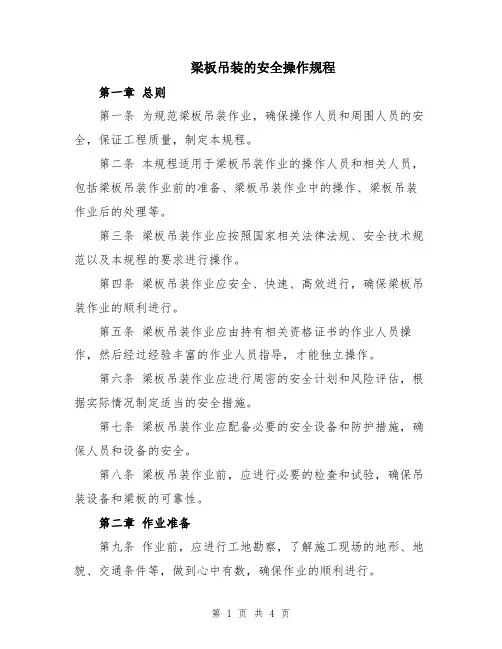 梁板吊装的安全操作规程

第一章 总则

第一条 为规范梁板吊装作业，确保操作人员和周围人员的安全，保证工程质量，制定本规程。

第二条 本规程适用于梁板吊装作业的操作人员和相关人员，包括梁板吊装作业前的准备、梁板吊装作业中的操作、梁板吊装作业后的处理等。

第三条 梁板吊装作业应按照国家相关法律法规、安全技术规范以及本规程的要求进行操作。

第四条 梁板吊装作业应安全、快速、高效进行，确保梁板吊装作业的顺利进行。

第五条 梁板吊装作业应由持有相关资格证书的作业人员操作，然后经过经验丰富的作业人员指导，才能独立操作。

第六条 梁板吊装作业应进行周密的安全计划和风险评估，根据实际情况制定适当的安全措施。

第七条 梁板吊装作业应配备必要的安全设备和防护措施，确保人员和设备的安全。

第八条 梁板吊装作业前，应进行必要的检查和试验，确保吊装设备和梁板的可靠性。

第二章 作业准备

第九条 作业前，应进行工地勘察，了解施工现场的地形、地貌、交通条件等，做到心中有数，确保作业的顺利进行。

第 1 页 共 4 页